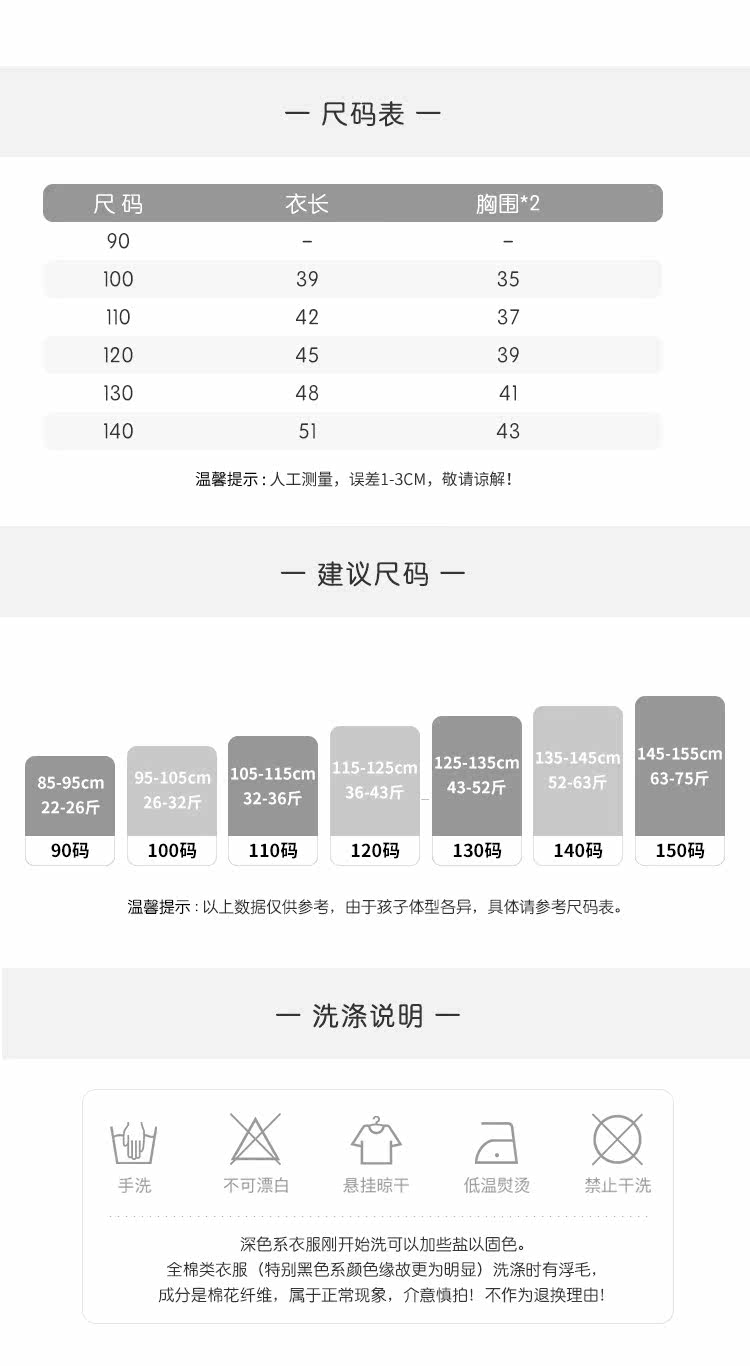 — 尺码表 —

| 尺码 | 衣长 | 胸围*2 |
|---|---|---|
| 90 | - | - |
| 100 | 39 | 35 |
| 110 | 42 | 37 |
| 120 | 45 | 39 |
| 130 | 48 | 41 |
| 140 | 51 | 43 |

温馨提示：人工测量，误差1-3CM，敬请谅解！

— 建议尺码 —

85-95cm
22-26斤
90码

95-105cm
26-32斤
100码

105-115cm
32-36斤
110码

115-125cm
36-43斤
120码

125-135cm
43-52斤
130码

135-145cm
52-63斤
140码

145-155cm
63-75斤
150码

温馨提示：以上数据仅供参考，由于孩子体型各异，具体请参考尺码表。

— 洗涤说明 —

手洗 不可漂白 悬挂晾干 低温熨烫 禁止干洗

深色系衣服刚开始洗可以加些盐以固色。
全棉类衣服（特别黑色系颜色缘故更为明显）洗涤时有浮毛，
成分是棉花纤维，属于正常现象，介意慎拍！不作为退换理由！